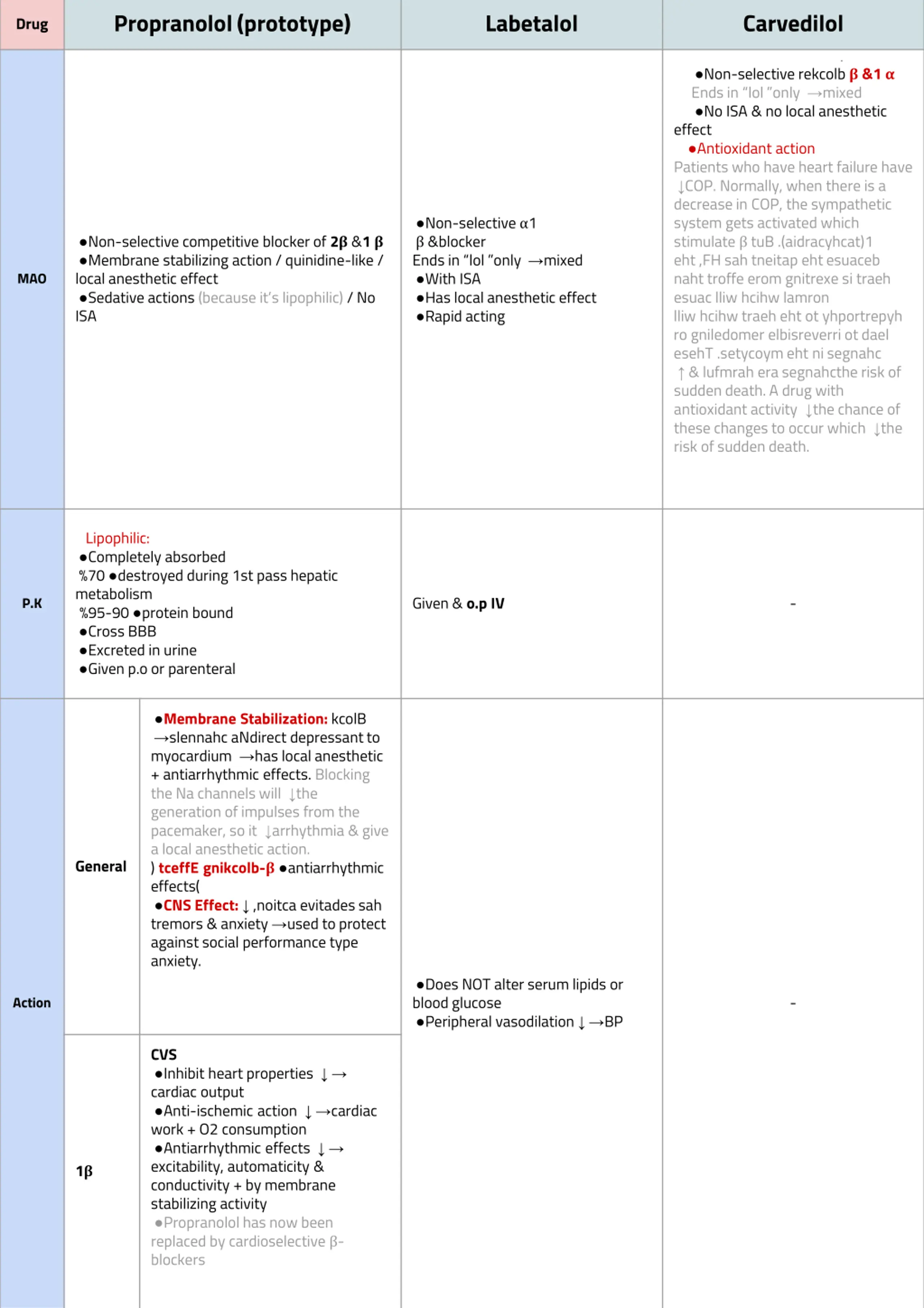 | Drug | Propranolol (prototype) | | Labetalol | Carvedilol |
|---|---|---|---|---|
| MAO | ●Non-selective competitive blocker of 2β &1 β ●Membrane stabilizing action / quinidine-like / local anesthetic effect ●Sedative actions (because it's lipophilic) / No ISA | | ●Non-selective α1 β &blocker Ends in "lol "only →mixed ●With ISA ●Has local anesthetic effect ●Rapid acting | ●Non-selective rekcolb β &1 α Ends in "lol "only →mixed ●No ISA & no local anesthetic effect ●Antioxidant action Patients who have heart failure have ↓COP. Normally, when there is a decrease in COP, the sympathetic system gets activated which stimulate β tuB .(aidracyhcat)1 eht ,FH sah tneitap eht esuaceb naht troffe erom gnitrexe si traeh esuac lliw hcihw lamron lliw hcihw traeh eht ot yhportrepyh ro gniledomer elbisreverri ot dael esehT .setycoym eht ni segnahc ↑ & lufmrah era segnahcthe risk of sudden death. A drug with antioxidant activity ↓the chance of these changes to occur which ↓the risk of sudden death. |
| P.K | Lipophilic: ●Completely absorbed %70 ●destroyed during 1st pass hepatic metabolism %95-90 ●protein bound ●Cross BBB ●Excreted in urine ●Given p.o or parenteral | | Given & o.p IV | - |
| Action | General | ●Membrane Stabilization: kcolB →slennahc aNdirect depressant to myocardium →has local anesthetic + antiarrhythmic effects. Blocking the Na channels will ↓the generation of impulses from the pacemaker, so it ↓arrhythmia & give a local anesthetic action. ) tceffE gnikcolb-β ●antiarrhythmic effects( ●CNS Effect: ↓ ,noitca evitades sah tremors & anxiety →used to protect against social performance type anxiety. | ●Does NOT alter serum lipids or blood glucose ●Peripheral vasodilation ↓ →BP | - |
| | 1β | CVS ●Inhibit heart properties ↓ → cardiac output ●Anti-ischemic action ↓ →cardiac work + O2 consumption ●Antiarrhythmic effects ↓ → excitability, automaticity & conductivity + by membrane stabilizing activity ●Propranolol has now been replaced by cardioselective β-blockers | | |